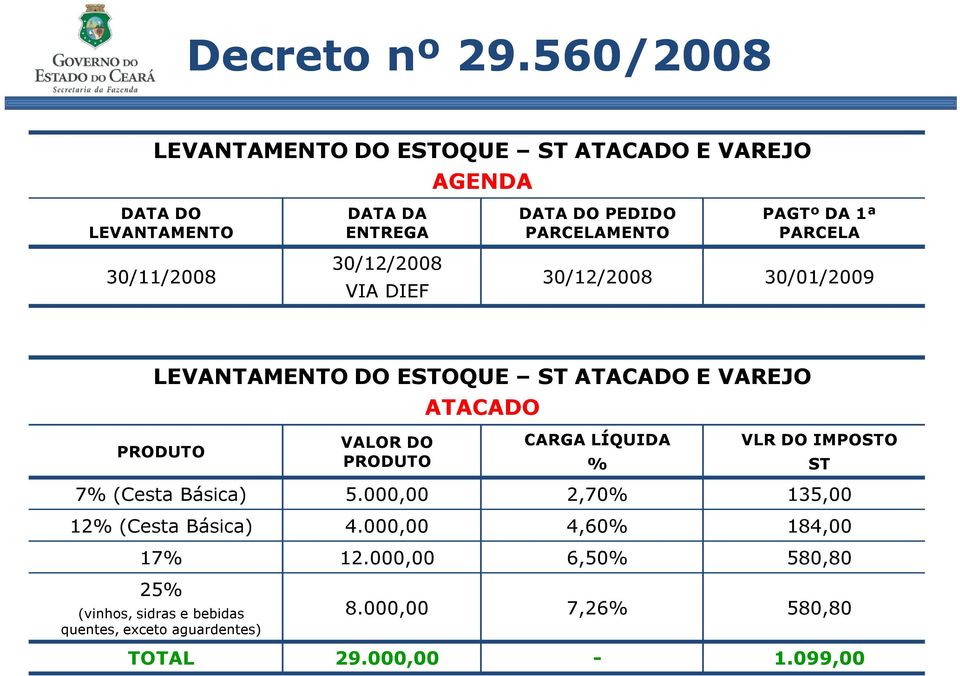 GOVERNO DO
ESTADO DO CEARÁ
Secretaria da Fazenda

Decreto nº 29.560/2008

LEVANTAMENTO DO ESTOQUE – ST ATACADO E VAREJO
AGENDA

| DATA DO LEVANTAMENTO | DATA DA ENTREGA | DATA DO PEDIDO PARCELAMENTO | PAGTº DA 1ª PARCELA |
|---|---|---|---|
| 30/11/2008 | 30/12/2008 VIA DIEF | 30/12/2008 | 30/01/2009 |

LEVANTAMENTO DO ESTOQUE – ST ATACADO E VAREJO
ATACADO

| PRODUTO | VALOR DO PRODUTO | CARGA LÍQUIDA % | VLR DO IMPOSTO ST |
|---|---|---|---|
| 7% (Cesta Básica) | 5.000,00 | 2,70% | 135,00 |
| 12% (Cesta Básica) | 4.000,00 | 4,60% | 184,00 |
| 17% | 12.000,00 | 6,50% | 580,80 |
| 25% (vinhos, sidras e bebidas quentes, exceto aguardentes) | 8.000,00 | 7,26% | 580,80 |
| TOTAL | 29.000,00 | - | 1.099,00 |